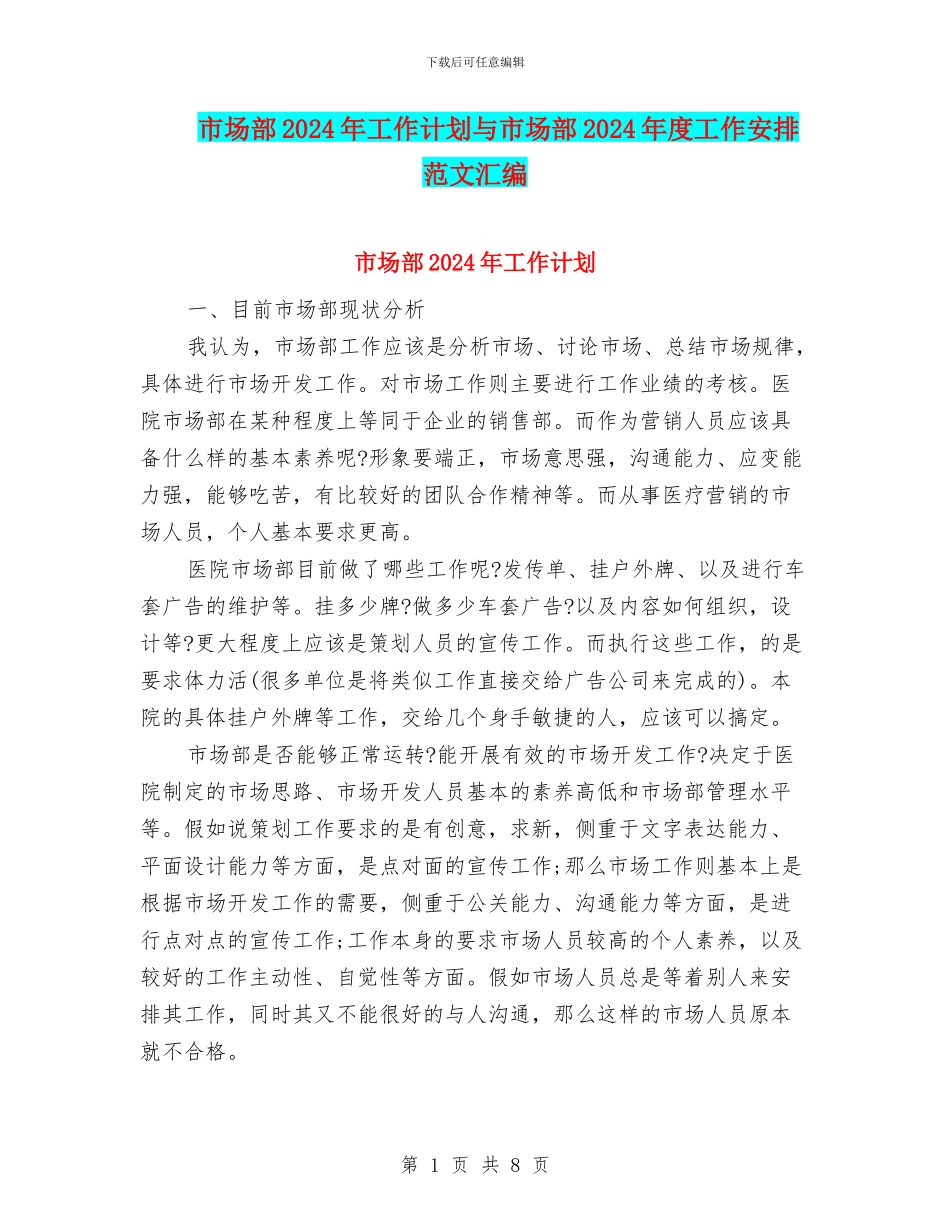 下载后可任意编辑

市场部2024年工作计划与市场部2024年度工作安排范文汇编

市场部2024年工作计划

一、目前市场部现状分析

我认为，市场部工作应该是分析市场、讨论市场、总结市场规律，具体进行市场开发工作。对市场工作则主要进行工作业绩的考核。医院市场部在某种程度上等同于企业的销售部。而作为营销人员应该具备什么样的基本素养呢?形象要端正，市场意思强，沟通能力、应变能力强，能够吃苦，有比较好的团队合作精神等。而从事医疗营销的市场人员，个人基本要求更高。

医院市场部目前做了哪些工作呢?发传单、挂户外牌、以及进行车套广告的维护等。挂多少牌?做多少车套广告?以及内容如何组织，设计等?更大程度上应该是策划人员的宣传工作。而执行这些工作，的是要求体力活(很多单位是将类似工作直接交给广告公司来完成的)。本院的具体挂户外牌等工作，交给几个身手敏捷的人，应该可以搞定。

市场部是否能够正常运转?能开展有效的市场开发工作?决定于医院制定的市场思路、市场开发人员基本的素养高低和市场部管理水平等。假如说策划工作要求的是有创意，求新，侧重于文字表达能力、平面设计能力等方面，是点对面的宣传工作;那么市场工作则基本上是根据市场开发工作的需要，侧重于公关能力、沟通能力等方面，是进行点对点的宣传工作;工作本身的要求市场人员较高的个人素养，以及较好的工作主动性、自觉性等方面。假如市场人员总是等着别人来安排其工作，同时其又不能很好的与人沟通，那么这样的市场人员原本就不合格。

第 1 页 共 8 页